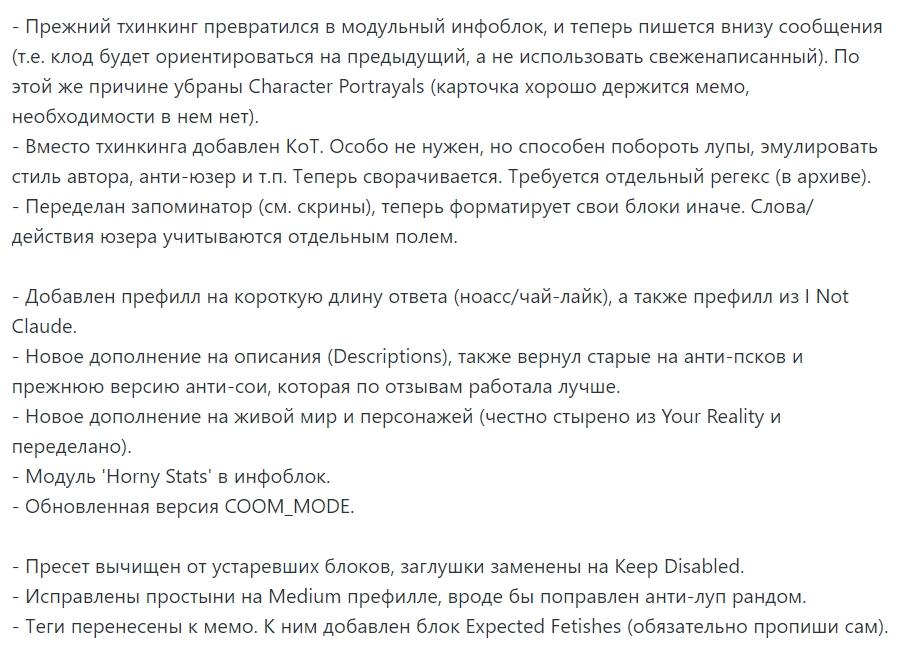 - Прежний тхинкинг превратился в модульный инфоблок, и теперь пишется внизу сообщения (т.е. клод будет ориентироваться на предыдущий, а не использовать свеженаписанный). По этой же причине убраны Character Portrayals (карточка хорошо держится мемо, необходимости в нем нет).
- Вместо тхинкинга добавлен КоТ. Особо не нужен, но способен побороть лупы, эмулировать стиль автора, анти-юзер и т.п. Теперь сворачивается. Требуется отдельный регекс (в архиве).
- Переделан запоминатор (см. скрины), теперь форматирует свои блоки иначе. Слова/действия юзера учитываются отдельным полем.

- Добавлен префилл на короткую длину ответа (ноасс/чай-лайк), а также префилл из I Not Claude.
- Новое дополнение на описания (Descriptions), также вернул старые на анти-псков и прежнюю версию анти-сои, которая по отзывам работала лучше.
- Новое дополнение на живой мир и персонажей (честно стырено из Your Reality и переделано).
- Модуль 'Horny Stats' в инфоблок.
- Обновленная версия COOM_MODE.

- Пресет вычищен от устаревших блоков, заглушки заменены на Keep Disabled.
- Исправлены простыни на Medium префилле, вроде бы поправлен анти-луп рандом.
- Теги перенесены к мемо. К ним добавлен блок Expected Fetishes (обязательно пропиши сам).